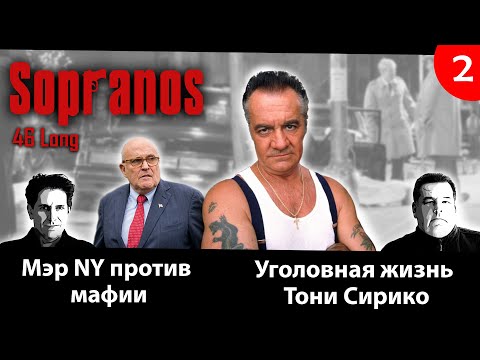 Sopranos
46 Long

2

Мэр NY против мафии

Уголовная жизнь Тони Сирико